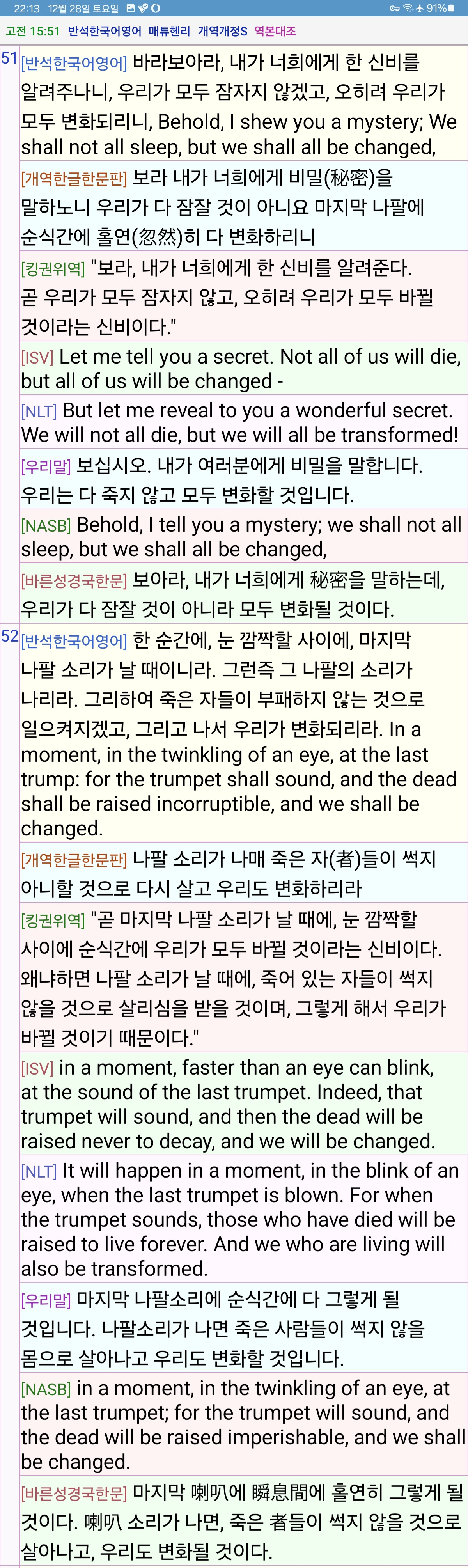 22:13 12월 28일 토요일 91%

고전 15:51 반석한국어영어 매튜헨리 개역개정S 역본대조

51 [반석한국어영어] 바라보아라, 내가 너희에게 한 신비를 알려주나니, 우리가 모두 잠자지 않겠고, 오히려 우리가 모두 변화되리니, Behold, I shew you a mystery; We shall not all sleep, but we shall all be changed,

[개역한글한문판] 보라 내가 너희에게 비밀(秘密)을 말하노니 우리가 다 잠잘 것이 아니요 마지막 나팔에 순식간에 홀연(忽然)히 다 변화하리니

[킹권위역] "보라, 내가 너희에게 한 신비를 알려준다. 곧 우리가 모두 잠자지 않고, 오히려 우리가 모두 바뀔 것이라는 신비이다."

[ISV] Let me tell you a secret. Not all of us will die, but all of us will be changed -

[NLT] But let me reveal to you a wonderful secret. We will not all die, but we will all be transformed!

[우리말] 보십시오. 내가 여러분에게 비밀을 말합니다. 우리는 다 죽지 않고 모두 변화할 것입니다.

[NASB] Behold, I tell you a mystery; we shall not all sleep, but we shall all be changed,

[바른성경국한문] 보아라, 내가 너희에게 秘密을 말하는데, 우리가 다 잠잘 것이 아니라 모두 변화될 것이다.

52 [반석한국어영어] 한 순간에, 눈 깜짝할 사이에, 마지막 나팔 소리가 날 때이니라. 그런즉 그 나팔의 소리가 나리라. 그리하여 죽은 자들이 부패하지 않는 것으로 일으켜지겠고, 그리고 나서 우리가 변화되리라. In a moment, in the twinkling of an eye, at the last trump: for the trumpet shall sound, and the dead shall be raised incorruptible, and we shall be changed.

[개역한글한문판] 나팔 소리가 나매 죽은 자(者)들이 썩지 아니할 것으로 다시 살고 우리도 변화하리라

[킹권위역] "곧 마지막 나팔 소리가 날 때에, 눈 깜짝할 사이에 순식간에 우리가 모두 바뀔 것이라는 신비이다. 왜냐하면 나팔 소리가 날 때에, 죽어 있는 자들이 썩지 않을 것으로 살리심을 받을 것이며, 그렇게 해서 우리가 바뀔 것이기 때문이다."

[ISV] in a moment, faster than an eye can blink, at the sound of the last trumpet. Indeed, that trumpet will sound, and then the dead will be raised never to decay, and we will be changed.

[NLT] It will happen in a moment, in the blink of an eye, when the last trumpet is blown. For when the trumpet sounds, those who have died will be raised to live forever. And we who are living will also be transformed.

[우리말] 마지막 나팔소리에 순식간에 다 그렇게 될 것입니다. 나팔소리가 나면 죽은 사람들이 썩지 않을 몸으로 살아나고 우리도 변화할 것입니다.

[NASB] in a moment, in the twinkling of an eye, at the last trumpet; for the trumpet will sound, and the dead will be raised imperishable, and we shall be changed.

[바른성경국한문] 마지막 喇叭에 瞬息間에 홀연히 그렇게 될 것이다. 喇叭 소리가 나면, 죽은 者들이 썩지 않을 것으로 살아나고, 우리도 변화될 것이다.